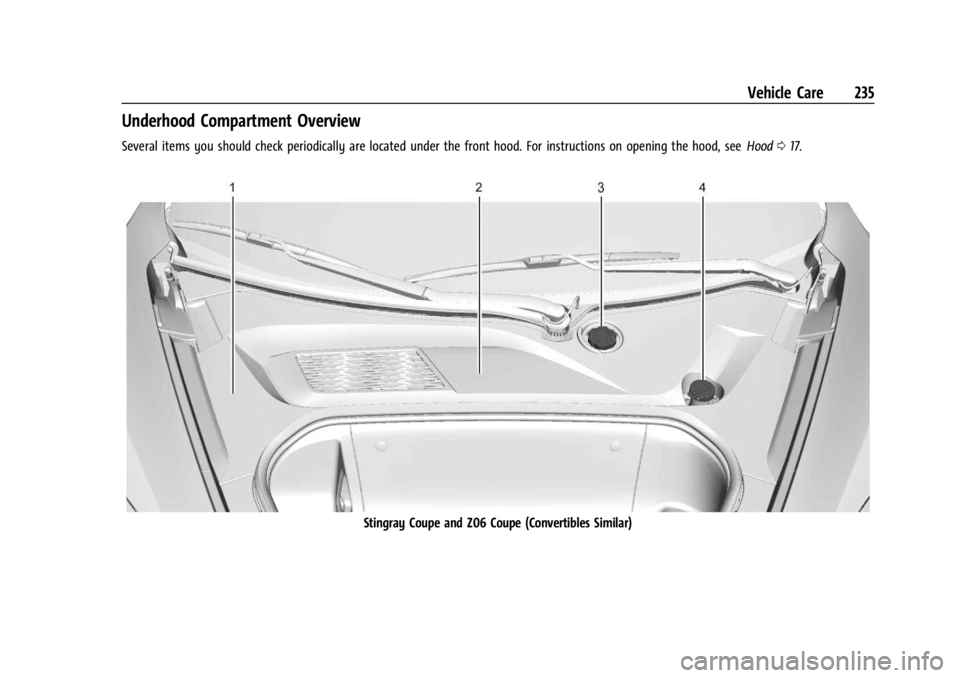 Vehicle Care 235

Underhood Compartment Overview

Several items you should check periodically are located under the front hood. For instructions on opening the hood, see Hood ⇨ 17.

1
2
3
4

Stingray Coupe and Z06 Coupe (Convertibles Similar)

carmanualsonline.info